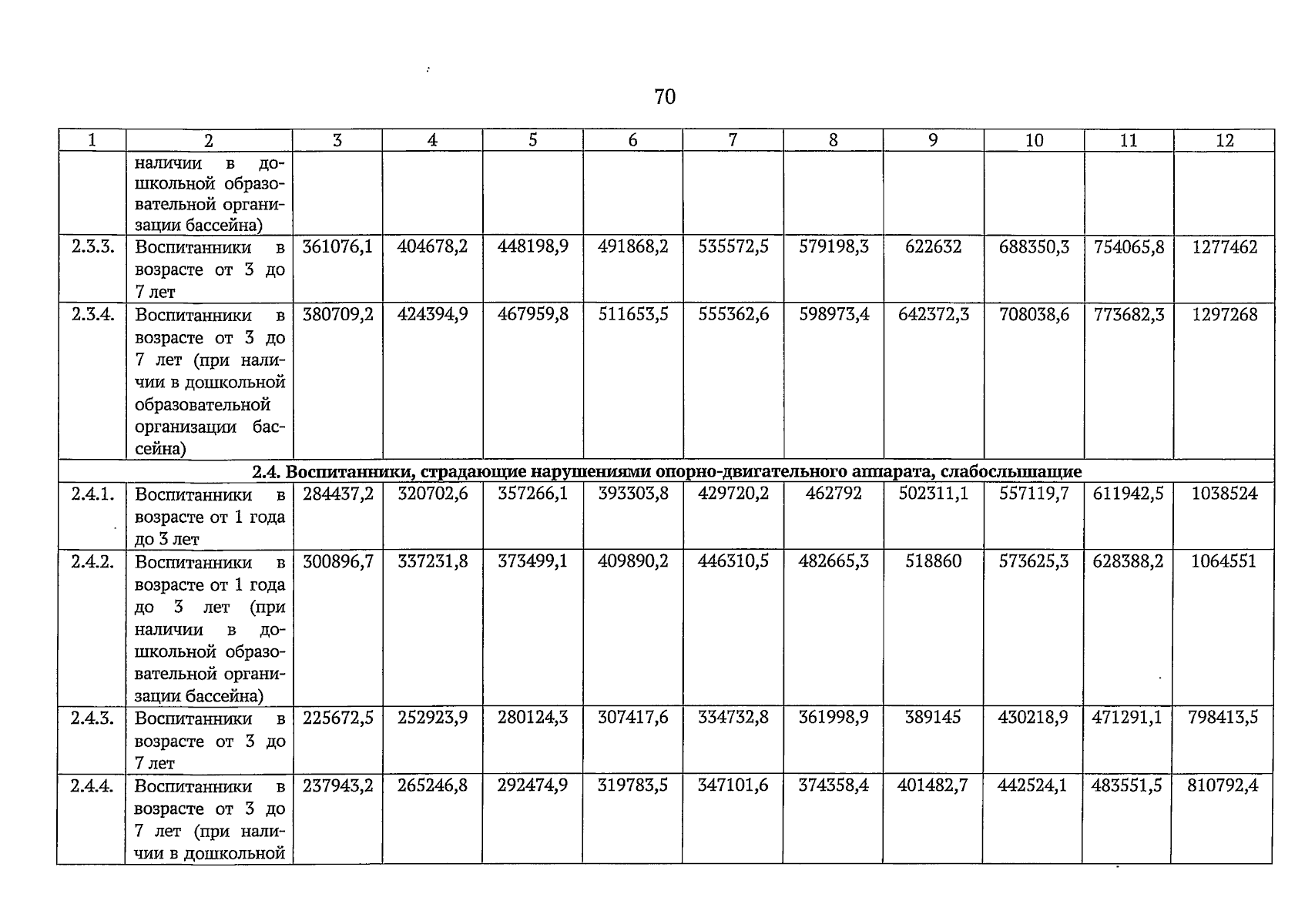 70

| 1 | 2 | 3 | 4 | 5 | 6 | 7 | 8 | 9 | 10 | 11 | 12 |
|---|---|---|---|---|---|---|---|---|---|---|---|
| | наличии в дошкольной образовательной организации бассейна) | | | | | | | | | | |
| 2.3.3. | Воспитанники в возрасте от 3 до 7 лет | 361076,1 | 404678,2 | 448198,9 | 491868,2 | 535572,5 | 579198,3 | 622632 | 688350,3 | 754065,8 | 1277462 |
| 2.3.4. | Воспитанники в возрасте от 3 до 7 лет (при наличии в дошкольной образовательной организации бассейна) | 380709,2 | 424394,9 | 467959,8 | 511653,5 | 555362,6 | 598973,4 | 642372,3 | 708038,6 | 773682,3 | 1297268 |
| 2.4. Воспитанники, страдающие нарушениями опорно-двигательного аппарата, слабослышащие | | | | | | | | | | | |
| 2.4.1. | Воспитанники в возрасте от 1 года до 3 лет | 284437,2 | 320702,6 | 357266,1 | 393303,8 | 429720,2 | 462792 | 502311,1 | 557119,7 | 611942,5 | 1038524 |
| 2.4.2. | Воспитанники в возрасте от 1 года до 3 лет (при наличии в дошкольной образовательной организации бассейна) | 300896,7 | 337231,8 | 373499,1 | 409890,2 | 446310,5 | 482665,3 | 518860 | 573625,3 | 628388,2 | 1064551 |
| 2.4.3. | Воспитанники в возрасте от 3 до 7 лет | 225672,5 | 252923,9 | 280124,3 | 307417,6 | 334732,8 | 361998,9 | 389145 | 430218,9 | 471291,1 | 798413,5 |
| 2.4.4. | Воспитанники в возрасте от 3 до 7 лет (при наличии в дошкольной | 237943,2 | 265246,8 | 292474,9 | 319783,5 | 347101,6 | 374358,4 | 401482,7 | 442524,1 | 483551,5 | 810792,4 |